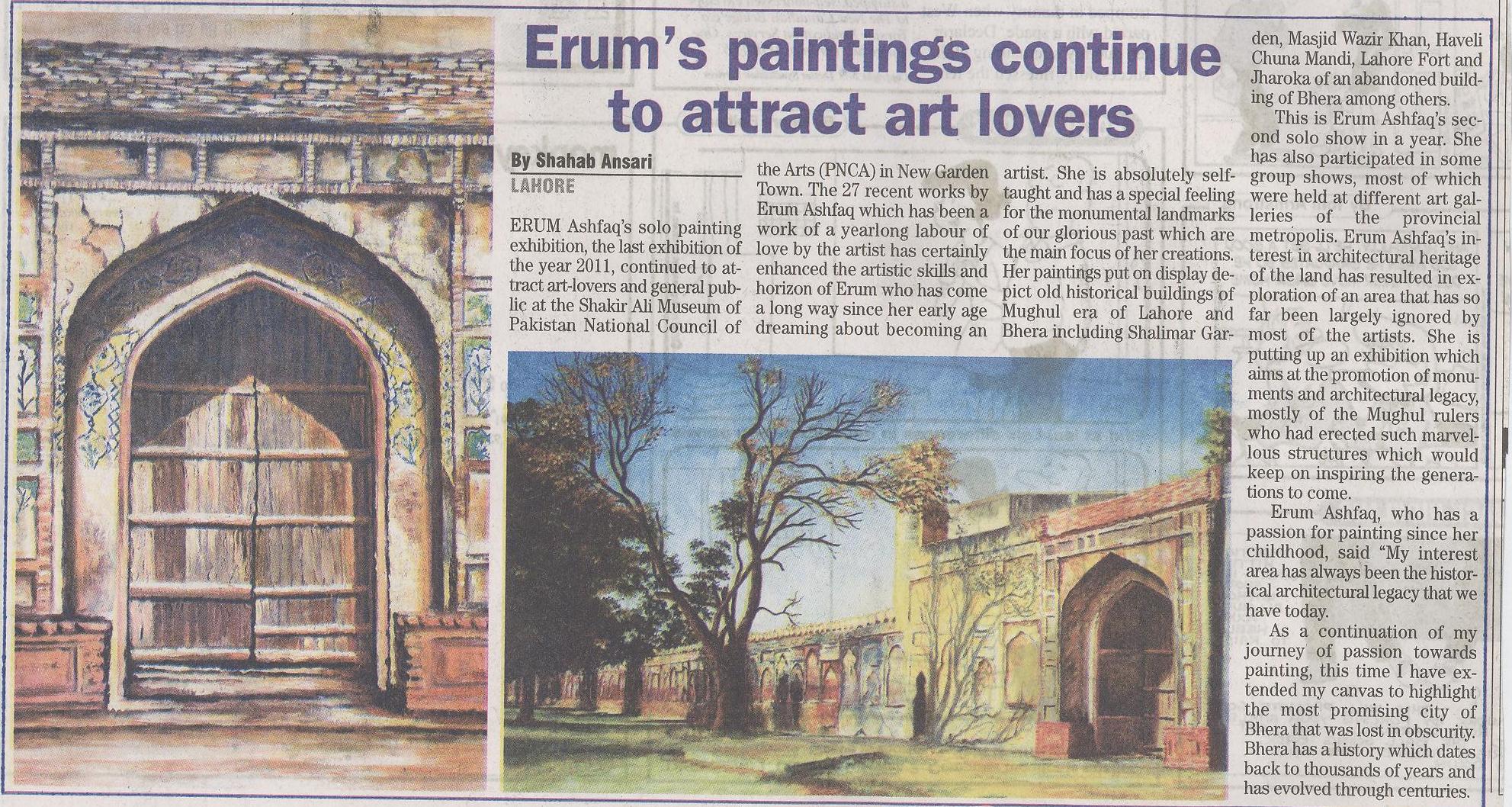 Erum's paintings continue to attract art lovers

By Shahab Ansari
LAHORE

ERUM Ashfaq's solo painting exhibition, the last exhibition of the year 2011, continued to attract art-lovers and general public at the Shakir Ali Museum of Pakistan National Council of the Arts (PNCA) in New Garden Town. The 27 recent works by Erum Ashfaq which has been a work of a yearlong labour of love by the artist has certainly enhanced the artistic skills and horizon of Erum who has come a long way since her early age dreaming about becoming an artist. She is absolutely self-taught and has a special feeling for the monumental landmarks of our glorious past which are the main focus of her creations. Her paintings put on display depict old historical buildings of Mughul era of Lahore and Bhera including Shalimar Garden, Masjid Wazir Khan, Haveli Chuna Mandi, Lahore Fort and Jharoka of an abandoned building of Bhera among others.

This is Erum Ashfaq's second solo show in a year. She has also participated in some group shows, most of which were held at different art galleries of the provincial metropolis. Erum Ashfaq's interest in architectural heritage of the land has resulted in exploration of an area that has so far been largely ignored by most of the artists. She is putting up an exhibition which aims at the promotion of monuments and architectural legacy, mostly of the Mughul rulers who had erected such marvellous structures which would keep on inspiring the generations to come.

Erum Ashfaq, who has a passion for painting since her childhood, said "My interest area has always been the historical architectural legacy that we have today.

As a continuation of my journey of passion towards painting, this time I have extended my canvas to highlight the most promising city of Bhera that was lost in obscurity. Bhera has a history which dates back to thousands of years and has evolved through centuries.